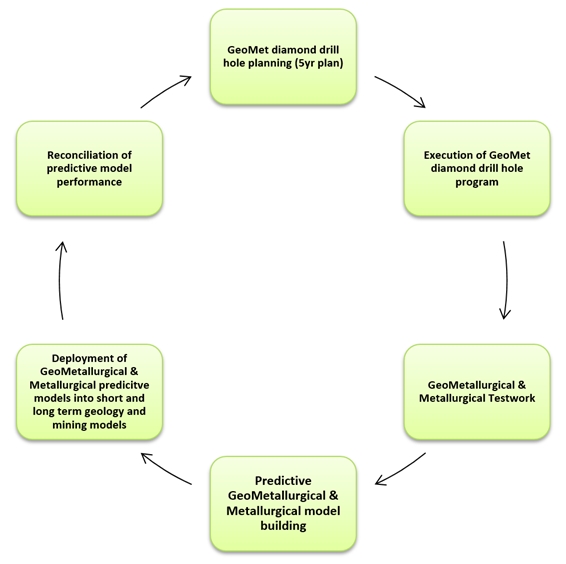 GeoMet diamond drill hole planning (5yr plan)

Execution of GeoMet diamond drill hole program

GeoMetallurgical & Metallurgical Testwork

Predictive GeoMetallurgical & Metallurgical model building

Deployment of GeoMetallurgical & Metallurgical predicitve models into short and long term geology and mining models

Reconciliation of predictive model performance